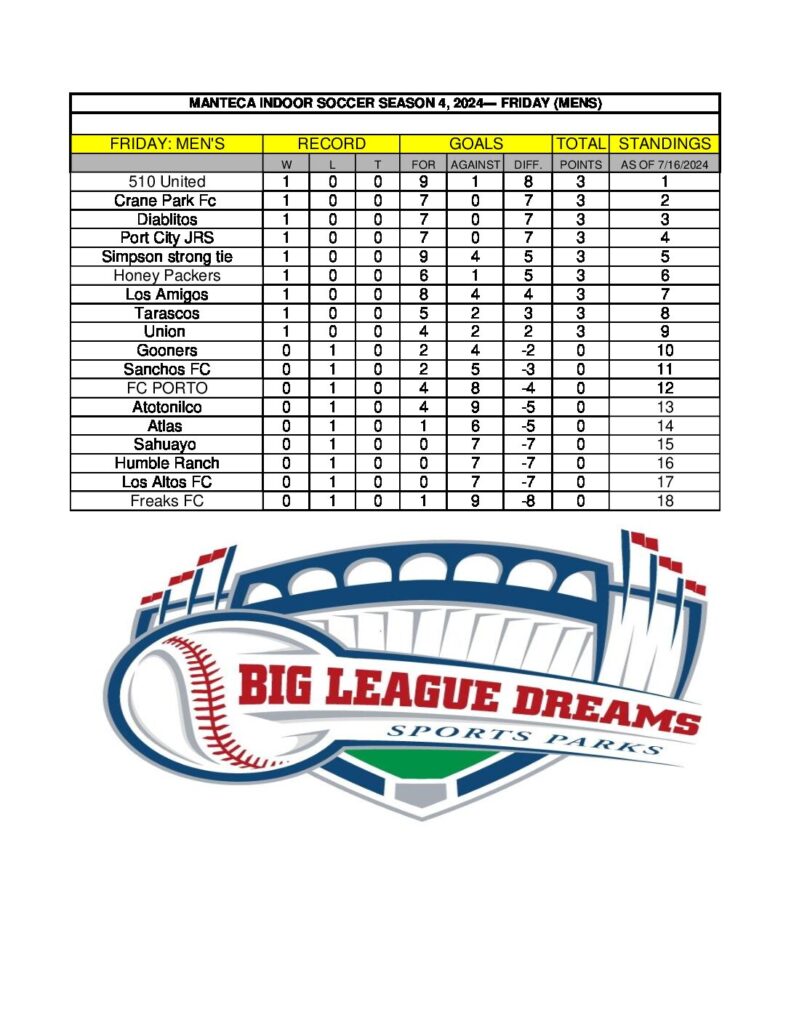 MANTECA INDOOR SOCCER SEASON 4, 2024— FRIDAY (MENS)

| FRIDAY: MEN'S | RECORD | | | GOALS | | | TOTAL | STANDINGS |
|---|---|---|---|---|---|---|---|---|
| | W | L | T | FOR | AGAINST | DIFF. | POINTS | AS OF 7/16/2024 |
| 510 United | 1 | 0 | 0 | 9 | 1 | 8 | 3 | 1 |
| Crane Park Fc | 1 | 0 | 0 | 7 | 0 | 7 | 3 | 2 |
| Diablitos | 1 | 0 | 0 | 7 | 0 | 7 | 3 | 3 |
| Port City JRS | 1 | 0 | 0 | 7 | 0 | 7 | 3 | 4 |
| Simpson strong tie | 1 | 0 | 0 | 9 | 4 | 5 | 3 | 5 |
| Honey Packers | 1 | 0 | 0 | 6 | 1 | 5 | 3 | 6 |
| Los Amigos | 1 | 0 | 0 | 8 | 4 | 4 | 3 | 7 |
| Tarascos | 1 | 0 | 0 | 5 | 2 | 3 | 3 | 8 |
| Union | 1 | 0 | 0 | 4 | 2 | 2 | 3 | 9 |
| Gooners | 0 | 1 | 0 | 2 | 4 | -2 | 0 | 10 |
| Sanchos FC | 0 | 1 | 0 | 2 | 5 | -3 | 0 | 11 |
| FC PORTO | 0 | 1 | 0 | 4 | 8 | -4 | 0 | 12 |
| Atotonilco | 0 | 1 | 0 | 4 | 9 | -5 | 0 | 13 |
| Atlas | 0 | 1 | 0 | 1 | 6 | -5 | 0 | 14 |
| Sahuayo | 0 | 1 | 0 | 0 | 7 | -7 | 0 | 15 |
| Humble Ranch | 0 | 1 | 0 | 0 | 7 | -7 | 0 | 16 |
| Los Altos FC | 0 | 1 | 0 | 0 | 7 | -7 | 0 | 17 |
| Freaks FC | 0 | 1 | 0 | 1 | 9 | -8 | 0 | 18 |

BIG LEAGUE DREAMS
SPORTS PARKS